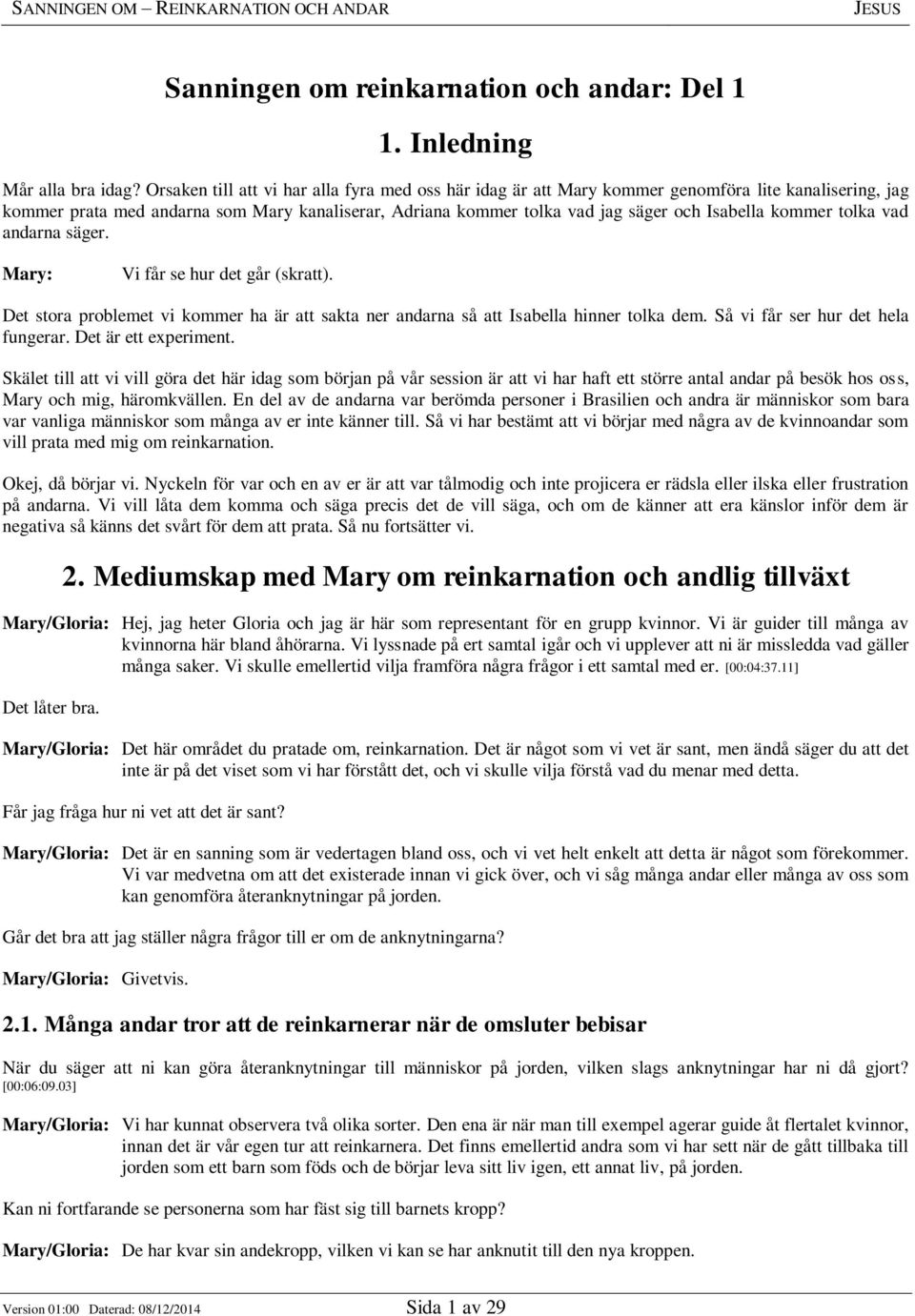 SANNINGEN OM – REINKARNATION OCH ANDAR JESUS

Sanningen om reinkarnation och andar: Del 1

1. Inledning

Mår alla bra idag? Orsaken till att vi har alla fyra med oss här idag är att Mary kommer genomföra lite kanalisering, jag kommer prata med andarna som Mary kanaliserar, Adriana kommer tolka vad jag säger och Isabella kommer tolka vad andarna säger.

Mary: Vi får se hur det går (skratt).

Det stora problemet vi kommer ha är att sakta ner andarna så att Isabella hinner tolka dem. Så vi får ser hur det hela fungerar. Det är ett experiment.

Skälet till att vi vill göra det här idag som början på vår session är att vi har haft ett större antal andar på besök hos oss, Mary och mig, häromkvällen. En del av de andarna var berömda personer i Brasilien och andra är människor som bara var vanliga människor som många av er inte känner till. Så vi har bestämt att vi börjar med några av de kvinnoandar som vill prata med mig om reinkarnation.

Okej, då börjar vi. Nyckeln för var och en av er är att var tålmodig och inte projicera er rädsla eller ilska eller frustration på andarna. Vi vill låta dem komma och säga precis det de vill säga, och om de känner att era känslor inför dem är negativa så känns det svårt för dem att prata. Så nu fortsätter vi.

2. Mediumskap med Mary om reinkarnation och andlig tillväxt

Mary/Gloria: Hej, jag heter Gloria och jag är här som representant för en grupp kvinnor. Vi är guider till många av kvinnorna här bland åhörarna. Vi lyssnade på ert samtal igår och vi upplever att ni är missledda vad gäller många saker. Vi skulle emellertid vilja framföra några frågor i ett samtal med er. [00:04:37.11]

Det låter bra.

Mary/Gloria: Det här området du pratade om, reinkarnation. Det är något som vi vet är sant, men ändå säger du att det inte är på det viset som vi har förstått det, och vi skulle vilja förstå vad du menar med detta.

Får jag fråga hur ni vet att det är sant?

Mary/Gloria: Det är en sanning som är vedertagen bland oss, och vi vet helt enkelt att detta är något som förekommer. Vi var medvetna om att det existerade innan vi gick över, och vi såg många andar eller många av oss som kan genomföra återanknytningar på jorden.

Går det bra att jag ställer några frågor till er om de anknytningarna?

Mary/Gloria: Givetvis.

2.1. Många andar tror att de reinkarnerar när de omsluter bebisar

När du säger att ni kan göra återanknytningar till människor på jorden, vilken slags anknytningar har ni då gjort? [00:06:09.03]

Mary/Gloria: Vi har kunnat observera två olika sorter. Den ena är när man till exempel agerar guide åt flertalet kvinnor, innan det är vår egen tur att reinkarnera. Det finns emellertid andra som vi har sett när de gått tillbaka till jorden som ett barn som föds och de börjar leva sitt liv igen, ett annat liv, på jorden.

Kan ni fortfarande se personerna som har fäst sig till barnets kropp?

Mary/Gloria: De har kvar sin andekropp, vilken vi kan se har anknutit till den nya kroppen.

Version 01:00 Daterad: 08/12/2014 Sida 1 av 29